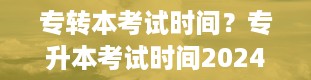 专转本考试时间？专升本考试时间2024